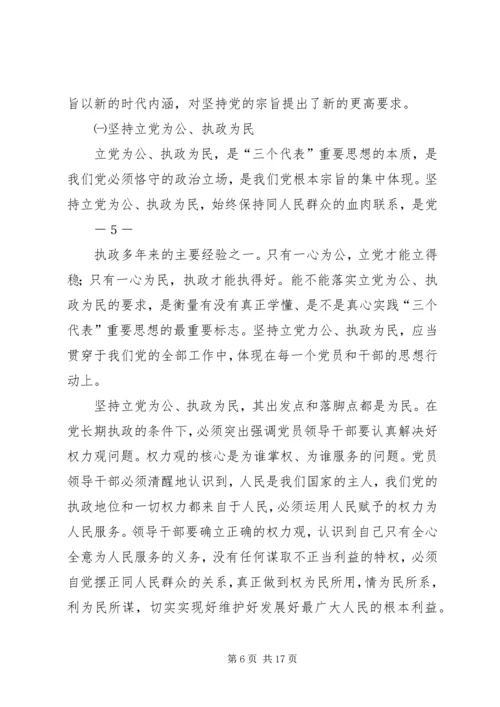 旨以新的时代内涵，对坚持党的宗旨提出了新的更高要求。

㈠坚持立党为公、执政为民

立党为公、执政为民，是“三个代表”重要思想的本质，是我们党必须恪守的政治立场，是我们党根本宗旨的集中体现。坚持立党为公、执政为民，始终保持同人民群众的血肉联系，是党

— 5 —

执政多年来的主要经验之一。只有一心为公，立党才能立得稳；只有一心为民，执政才能执得好。能不能落实立党为公、执政为民的要求，是衡量有没有真正学懂、是不是真心实践“三个代表”重要思想的最重要标志。坚持立党力公、执政为民，应当贯穿于我们党的全部工作中，体现在每一个党员和干部的思想行动上。

坚持立党为公、执政为民，其出发点和落脚点都是为民。在党长期执政的条件下，必须突出强调党员领导干部要认真解决好权力观问题。权力观的核心是为谁掌权、为谁服务的问题。党员领导干部必须清醒地认识到，人民是我们国家的主人，我们党的执政地位和一切权力都来自于人民，必须运用人民赋予的权力为人民服务。领导干部要确立正确的权力观，认识到自己只有全心全意为人民服务的义务，没有任何谋取不正当利益的特权，必须自觉摆正同人民群众的关系，真正做到权为民所用，情为民所系，利为民所谋，切实实现好维护好发展好最广大人民的根本利益。

第 6 页 共 17 页